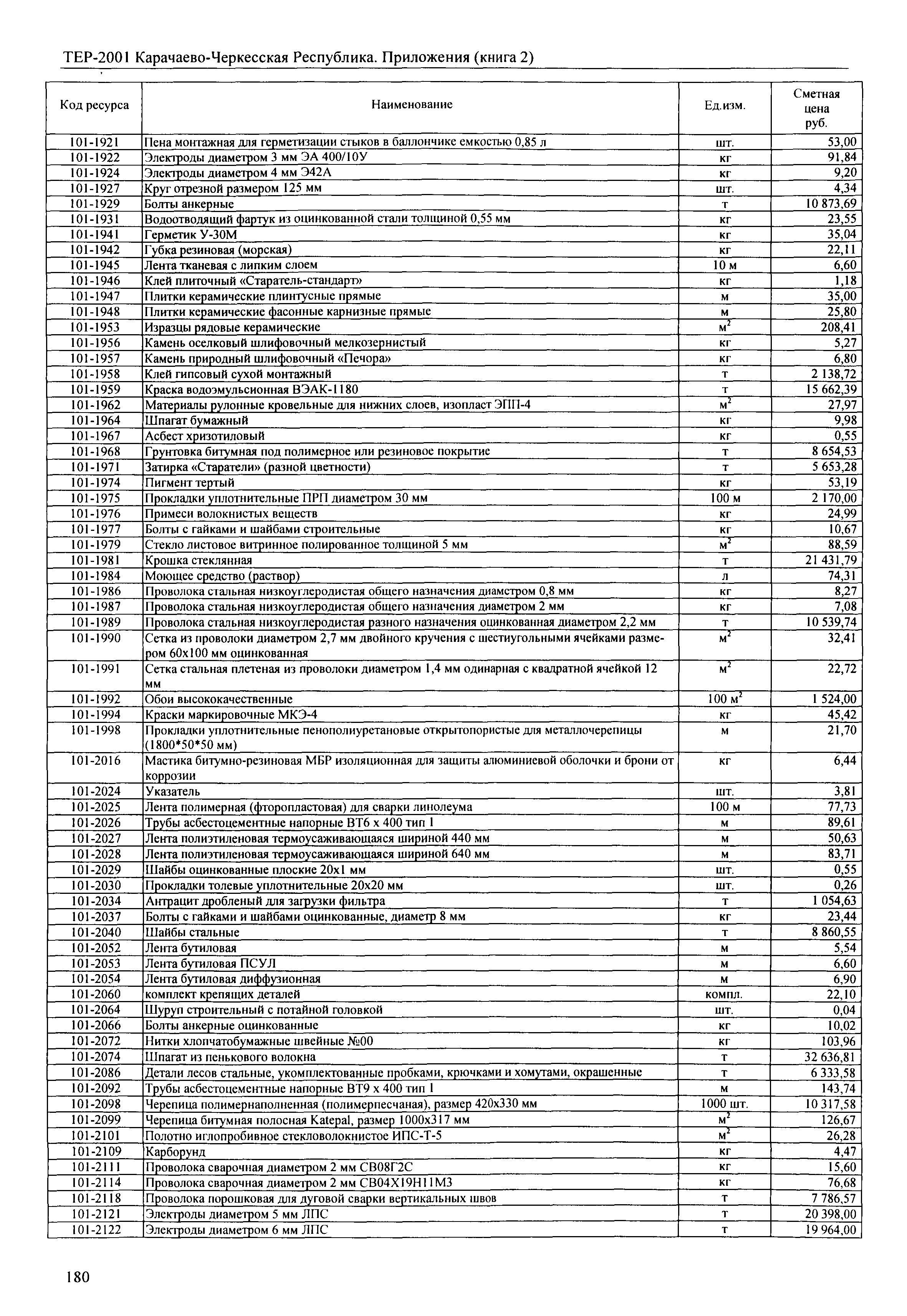 ТЕР-2001 Карачаево-Черкесская Республика. Приложения (книга 2)

| Код ресурса | Наименование | Ед.изм. | Сметная цена руб. |
|---|---|---|---|
| 101-1921 | Пена монтажная для герметизации стыков в баллончике емкостью 0,85 л | шт. | 53,00 |
| 101-1922 | Электроды диаметром 3 мм ЭА 400/10У | кг | 91,84 |
| 101-1924 | Электроды диаметром 4 мм Э42А | кг | 9,20 |
| 101-1927 | Круг отрезной размером 125 мм | шт. | 4,34 |
| 101-1929 | Болты анкерные | т | 10 873,69 |
| 101-1931 | Водоотводящий фартук из оцинкованной стали толщиной 0,55 мм | кг | 23,55 |
| 101-1941 | Герметик У-30М | кг | 35,04 |
| 101-1942 | Губка резиновая (морская) | кг | 22,11 |
| 101-1945 | Лента тканевая с липким слоем | 10 м | 6,60 |
| 101-1946 | Клей плиточный «Старатель-стандарт» | кг | 1,18 |
| 101-1947 | Плитки керамические плинтусные прямые | м | 35,00 |
| 101-1948 | Плитки керамические фасонные карнизные прямые | м | 25,80 |
| 101-1953 | Изразцы рядовые керамические | $м^2$ | 208,41 |
| 101-1956 | Камень оселковый шлифовочный мелкозернистый | кг | 5,27 |
| 101-1957 | Камень природный шлифовочный «Печора» | кг | 6,80 |
| 101-1958 | Клей гипсовый сухой монтажный | т | 2 138,72 |
| 101-1959 | Краска водоэмульсионная ВЭАК-1180 | т | 15 662,39 |
| 101-1962 | Материалы рулонные кровельные для нижних слоев, изопласт ЭПП-4 | $м^2$ | 27,97 |
| 101-1964 | Шпагат бумажный | кг | 9,98 |
| 101-1967 | Асбест хризотиловый | кг | 0,55 |
| 101-1968 | Грунтовка битумная под полимерное или резиновое покрытие | т | 8 654,53 |
| 101-1971 | Затирка «Старатели» (разной цветности) | т | 5 653,28 |
| 101-1974 | Пигмент тертый | кг | 53,19 |
| 101-1975 | Прокладки уплотнительные ПРП диаметром 30 мм | 100 м | 2 170,00 |
| 101-1976 | Примеси волокнистых веществ | кг | 24,99 |
| 101-1977 | Болты с гайками и шайбами строительные | кг | 10,67 |
| 101-1979 | Стекло листовое витринное полированное толщиной 5 мм | $м^2$ | 88,59 |
| 101-1981 | Крошка стеклянная | т | 21 431,79 |
| 101-1984 | Моющее средство (раствор) | л | 74,31 |
| 101-1986 | Проволока стальная низкоуглеродистая общего назначения диаметром 0,8 мм | кг | 8,27 |
| 101-1987 | Проволока стальная низкоуглеродистая общего назначения диаметром 2 мм | кг | 7,08 |
| 101-1989 | Проволока стальная низкоуглеродистая разного назначения оцинкованная диаметром 2,2 мм | т | 10 539,74 |
| 101-1990 | Сетка из проволоки диаметром 2,7 мм двойного кручения с шестиугольными ячейками размером 60х100 мм оцинкованная | $м^2$ | 32,41 |
| 101-1991 | Сетка стальная плетеная из проволоки диаметром 1,4 мм одинарная с квадратной ячейкой 12 мм | $м^2$ | 22,72 |
| 101-1992 | Обои высококачественные | 100 $м^2$ | 1 524,00 |
| 101-1994 | Краски маркировочные МКЭ-4 | кг | 45,42 |
| 101-1998 | Прокладки уплотнительные пенополиуретановые открытопористые для металлочерепицы (1800*50*50 мм) | м | 21,70 |
| 101-2016 | Мастика битумно-резиновая МБР изоляционная для защиты алюминиевой оболочки и брони от коррозии | кг | 6,44 |
| 101-2024 | Указатель | шт. | 3,81 |
| 101-2025 | Лента полимерная (фторопластовая) для сварки линолеума | 100 м | 77,73 |
| 101-2026 | Трубы асбестоцементные напорные ВТ6 х 400 тип 1 | м | 89,61 |
| 101-2027 | Лента полиэтиленовая термоусаживающаяся шириной 440 мм | м | 50,63 |
| 101-2028 | Лента полиэтиленовая термоусаживающаяся шириной 640 мм | м | 83,71 |
| 101-2029 | Шайбы оцинкованные плоские 20х1 мм | шт. | 0,55 |
| 101-2030 | Прокладки толевые уплотнительные 20х20 мм | шт. | 0,26 |
| 101-2034 | Антрацит дробленый для загрузки фильтра | т | 1 054,63 |
| 101-2037 | Болты с гайками и шайбами оцинкованные, диаметр 8 мм | кг | 23,44 |
| 101-2040 | Шайбы стальные | т | 8 860,55 |
| 101-2052 | Лента бутиловая | м | 5,54 |
| 101-2053 | Лента бутиловая ПСУЛ | м | 6,60 |
| 101-2054 | Лента бутиловая диффузионная | м | 6,90 |
| 101-2060 | комплект крепящих деталей | компл. | 22,10 |
| 101-2064 | Шуруп строительный с потайной головкой | шт. | 0,04 |
| 101-2066 | Болты анкерные оцинкованные | кг | 10,02 |
| 101-2072 | Нитки хлопчатобумажные швейные №00 | кг | 103,96 |
| 101-2074 | Шпагат из пенькового волокна | т | 32 636,81 |
| 101-2086 | Детали лесов стальные, укомплектованные пробками, крючками и хомутами, окрашенные | т | 6 333,58 |
| 101-2092 | Трубы асбестоцементные напорные ВТ9 х 400 тип 1 | м | 143,74 |
| 101-2098 | Черепица полимернаполненная (полимерпесчаная), размер 420х330 мм | 1000 шт. | 10 317,58 |
| 101-2099 | Черепица битумная полосная Katepal, размер 1000х317 мм | $м^2$ | 126,67 |
| 101-2101 | Полотно иглопробивное стекловолокнистое ИПС-Т-5 | $м^2$ | 26,28 |
| 101-2109 | Карборунд | кг | 4,47 |
| 101-2111 | Проволока сварочная диаметром 2 мм СВ08Г2С | кг | 15,60 |
| 101-2114 | Проволока сварочная диаметром 2 мм СВ04Х19Н11М3 | кг | 76,68 |
| 101-2118 | Проволока порошковая для дуговой сварки вертикальных швов | т | 7 786,57 |
| 101-2121 | Электроды диаметром 5 мм ЛПС | т | 20 398,00 |
| 101-2122 | Электроды диаметром 6 мм ЛПС | т | 19 964,00 |

180